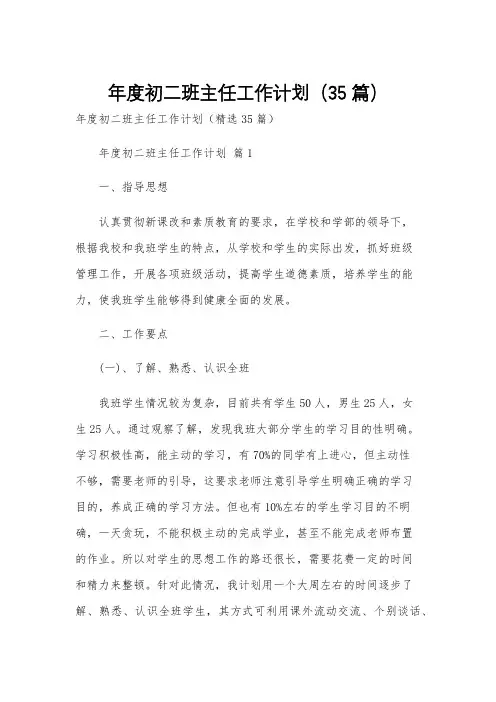 年度初二班主任工作计划（35篇）

年度初二班主任工作计划（精选35篇）

年度初二班主任工作计划 篇1

一、指导思想

认真贯彻新课改和素质教育的要求，在学校和学部的领导下，根据我校和我班学生的特点，从学校和学生的实际出发，抓好班级管理工作，开展各项班级活动，提高学生道德素质，培养学生的能力，使我班学生能够得到健康全面的发展。

二、工作要点

（一）、了解、熟悉、认识全班

我班学生情况较为复杂，目前共有学生50人，男生25人，女生25人。通过观察了解，发现我班大部分学生的学习目的性明确。学习积极性高，能主动的学习，有70%的同学有上进心，但主动性不够，需要老师的引导，这要求老师注意引导学生明确正确的学习目的，养成正确的学习方法。但也有10%左右的学生学习目的不明确，一天贪玩，不能积极主动的完成学业，甚至不能完成老师布置的作业。所以对学生的思想工作的路还很长，需要花费一定的时间和精力来整顿。针对此情况，我计划用一个大周左右的时间逐步了解、熟悉、认识全班学生，其方式可利用课外流动交流、个别谈话、